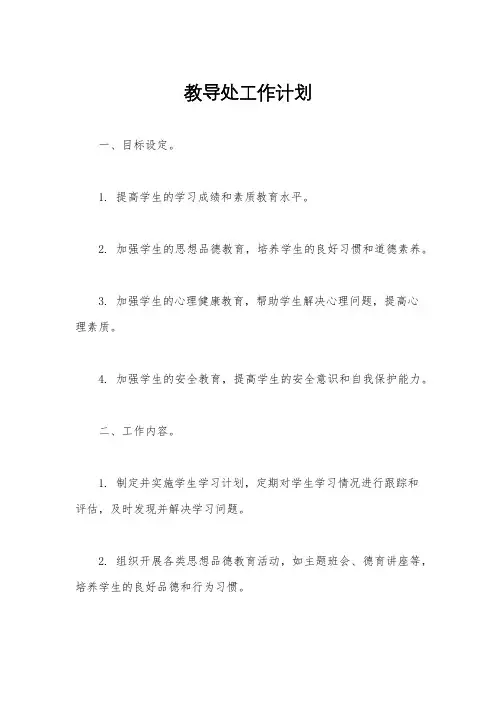 教导处工作计划

一、目标设定。

1. 提高学生的学习成绩和素质教育水平。

2. 加强学生的思想品德教育，培养学生的良好习惯和道德素养。

3. 加强学生的心理健康教育，帮助学生解决心理问题，提高心理素质。

4. 加强学生的安全教育，提高学生的安全意识和自我保护能力。

二、工作内容。

1. 制定并实施学生学习计划，定期对学生学习情况进行跟踪和评估，及时发现并解决学习问题。

2. 组织开展各类思想品德教育活动，如主题班会、德育讲座等，培养学生的良好品德和行为习惯。